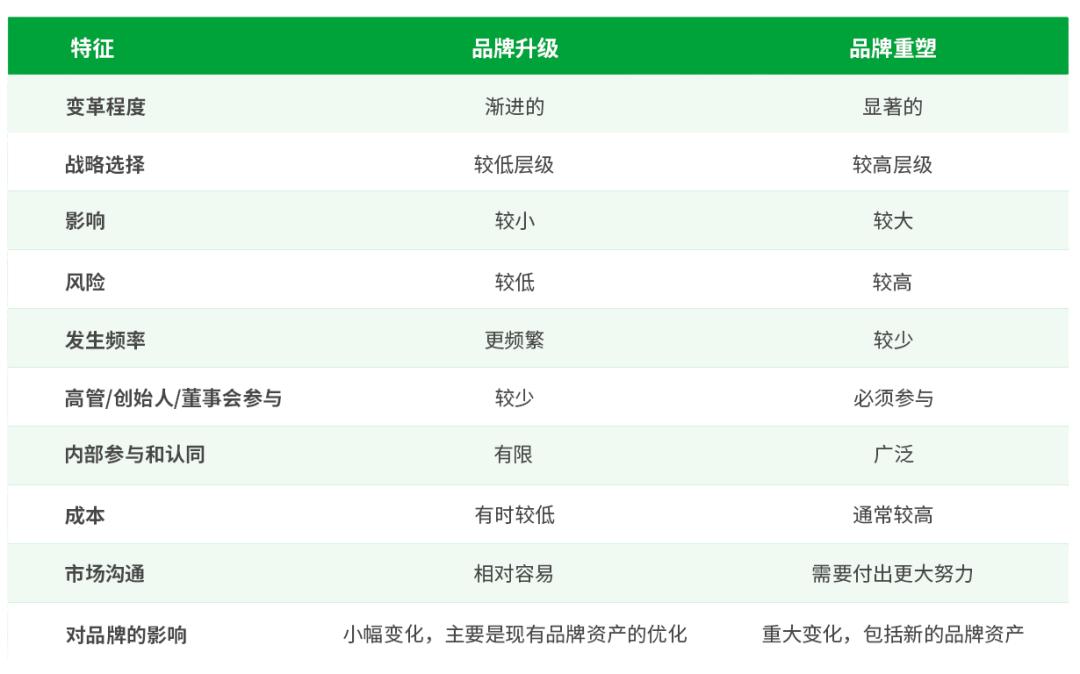 | 特征 | 品牌升级 | 品牌重塑 |
|---|---|---|
| 变革程度 | 渐进的 | 显著的 |
| 战略选择 | 较低层级 | 较高层级 |
| 影响 | 较小 | 较大 |
| 风险 | 较低 | 较高 |
| 发生频率 | 更频繁 | 较少 |
| 高管/创始人/董事会参与 | 较少 | 必须参与 |
| 内部参与和认同 | 有限 | 广泛 |
| 成本 | 有时较低 | 通常较高 |
| 市场沟通 | 相对容易 | 需要付出更大努力 |
| 对品牌的影响 | 小幅变化，主要是现有品牌资产的优化 | 重大变化，包括新的品牌资产 |